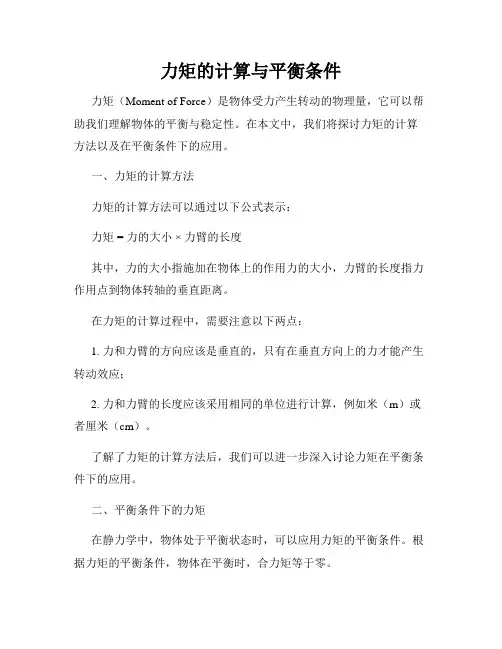 力矩的计算与平衡条件

力矩（Moment of Force）是物体受力产生转动的物理量，它可以帮助我们理解物体的平衡与稳定性。在本文中，我们将探讨力矩的计算方法以及在平衡条件下的应用。

一、力矩的计算方法

力矩的计算方法可以通过以下公式表示：

力矩 = 力的大小 × 力臂的长度

其中，力的大小指施加在物体上的作用力的大小，力臂的长度指力作用点到物体转轴的垂直距离。

在力矩的计算过程中，需要注意以下两点：

1. 力和力臂的方向应该是垂直的，只有在垂直方向上的力才能产生转动效应；

2. 力和力臂的长度应该采用相同的单位进行计算，例如米（m）或者厘米（cm）。

了解了力矩的计算方法后，我们可以进一步深入讨论力矩在平衡条件下的应用。

二、平衡条件下的力矩

在静力学中，物体处于平衡状态时，可以应用力矩的平衡条件。根据力矩的平衡条件，物体在平衡时，合力矩等于零。